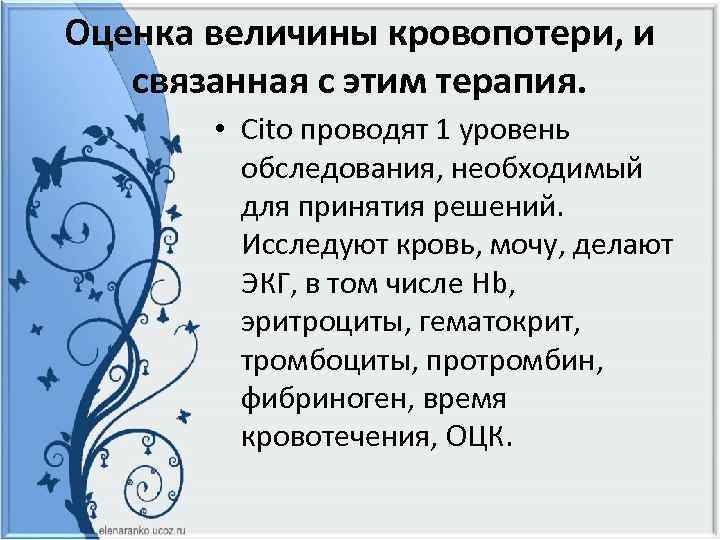 Оценка величины кровопотери, и связанная с этим терапия.

• Cito проводят 1 уровень обследования, необходимый для принятия решений. Исследуют кровь, мочу, делают ЭКГ, в том числе Hb, эритроциты, гематокрит, тромбоциты, протромбин, фибриноген, время кровотечения, ОЦК.

elenaranko.ucoz.ru